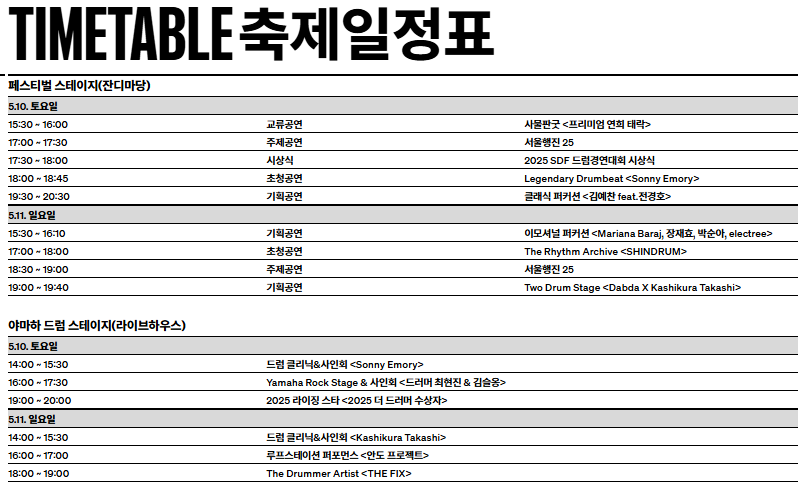 TIMETABLE 축제일정표

페스티벌 스테이지(잔디마당)

| 5.10. 토요일 | | |
|---|---|---|
| 15:30 ~ 16:00 | 교류공연 | 사물판굿 <프리미엄 연희 태락> |
| 17:00 ~ 17:30 | 주제공연 | 서울행진 25 |
| 17:30 ~ 18:00 | 시상식 | 2025 SDF 드럼경연대회 시상식 |
| 18:00 ~ 18:45 | 초청공연 | Legendary Drumbeat <Sonny Emory> |
| 19:30 ~ 20:30 | 기획공연 | 클래식 퍼커션 <김예찬 feat.전경호> |
| 5.11. 일요일 | | |
| 15:30 ~ 16:10 | 기획공연 | 이모셔널 퍼커션 <Mariana Baraj, 장재효, 박순아, electree> |
| 17:00 ~ 18:00 | 초청공연 | The Rhythm Archive <SHINDRUM> |
| 18:30 ~ 19:00 | 주제공연 | 서울행진 25 |
| 19:00 ~ 19:40 | 기획공연 | Two Drum Stage <Dabda X Kashikura Takashi> |

야마하 드럼 스테이지(라이브하우스)

| 5.10. 토요일 | |
|---|---|
| 14:00 ~ 15:30 | 드럼 클리닉&사인회 <Sonny Emory> |
| 16:00 ~ 17:30 | Yamaha Rock Stage & 사인회 <드러머 최현진 & 김슬옹> |
| 19:00 ~ 20:00 | 2025 라이징 스타 <2025 더 드러머 수상자> |
| 5.11. 일요일 | |
| 14:00 ~ 15:30 | 드럼 클리닉&사인회 <Kashikura Takashi> |
| 16:00 ~ 17:00 | 루프스테이션 퍼포먼스 <안도 프로젝트> |
| 18:00 ~ 19:00 | The Drummer Artist <THE FIX> |